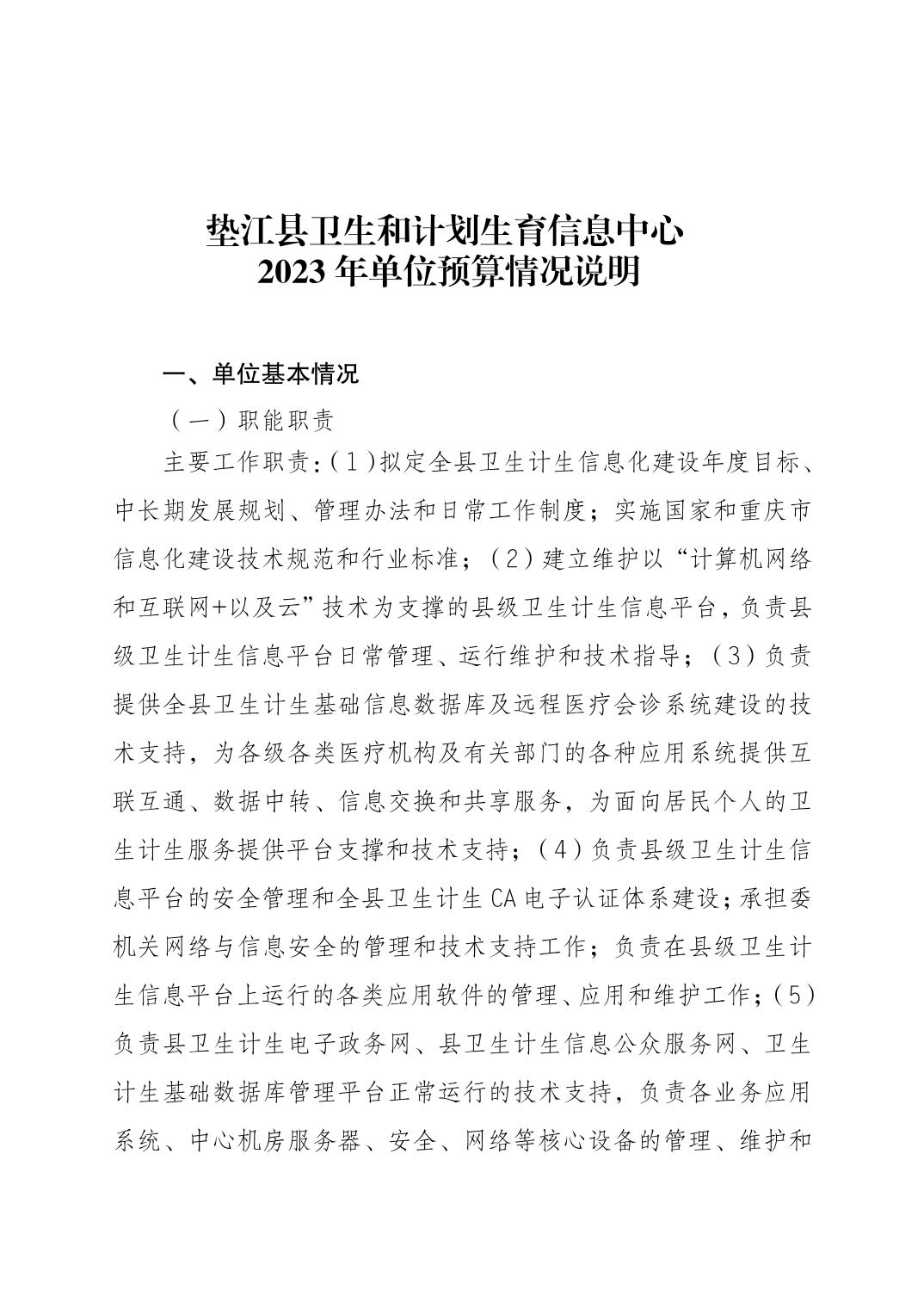 垫江县卫生和计划生育信息中心
2023 年单位预算情况说明

一、单位基本情况

（一）职能职责

主要工作职责：（1）拟定全县卫生计生信息化建设年度目标、中长期发展规划、管理办法和日常工作制度；实施国家和重庆市信息化建设技术规范和行业标准；（2）建立维护以“计算机网络和互联网+以及云”技术为支撑的县级卫生计生信息平台，负责县级卫生计生信息平台日常管理、运行维护和技术指导；（3）负责提供全县卫生计生基础信息数据库及远程医疗会诊系统建设的技术支持，为各级各类医疗机构及有关部门的各种应用系统提供互联互通、数据中转、信息交换和共享服务，为面向居民个人的卫生计生服务提供平台支撑和技术支持；（4）负责县级卫生计生信息平台的安全管理和全县卫生计生 CA 电子认证体系建设；承担委机关网络与信息安全的管理和技术支持工作；负责在县级卫生计生信息平台上运行的各类应用软件的管理、应用和维护工作；（5）负责县卫生计生电子政务网、县卫生计生信息公众服务网、卫生计生基础数据库管理平台正常运行的技术支持，负责各业务应用系统、中心机房服务器、安全、网络等核心设备的管理、维护和